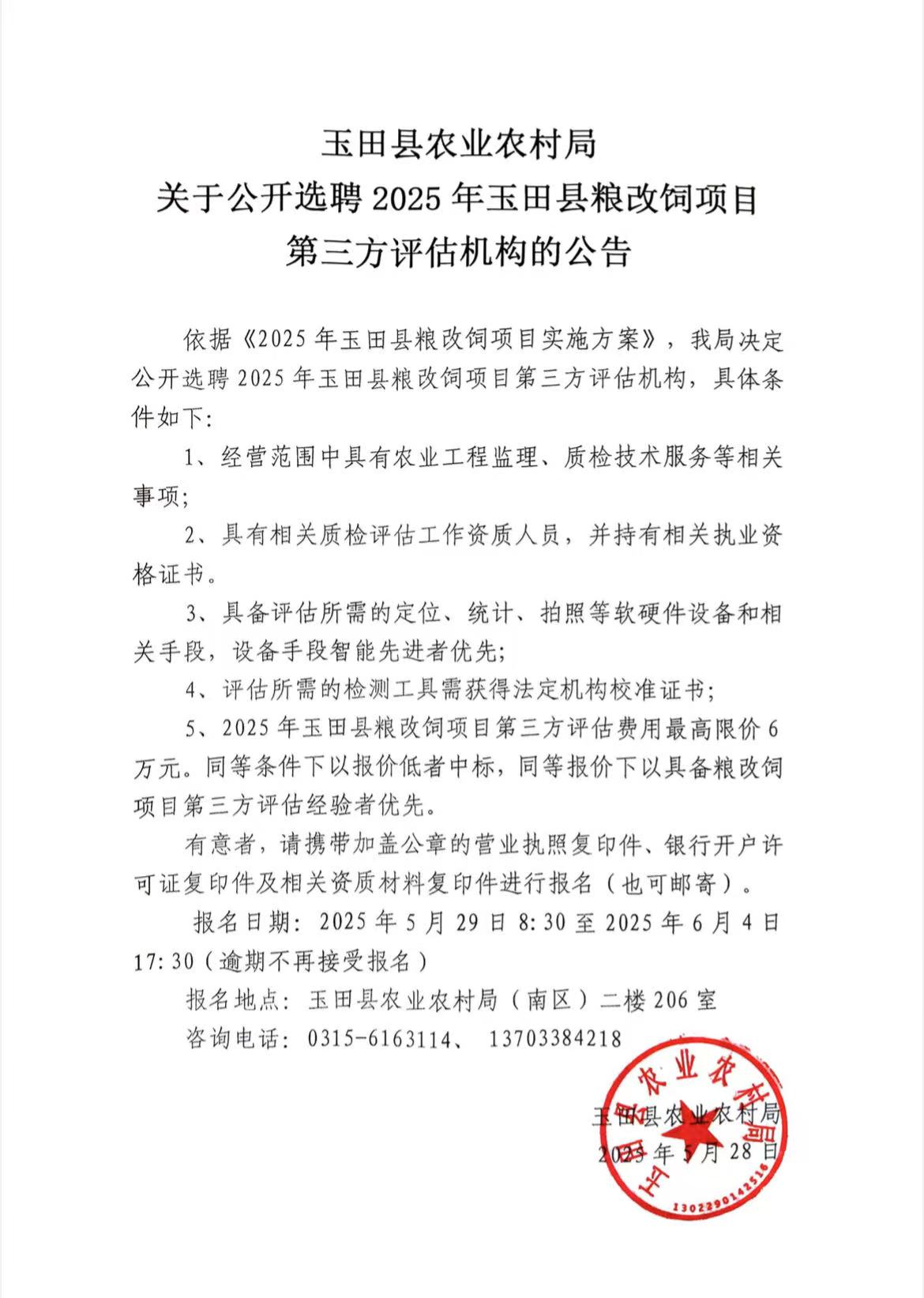 玉田县农业农村局
关于公开选聘 2025 年玉田县粮改饲项目
第三方评估机构的公告

依据《2025 年玉田县粮改饲项目实施方案》，我局决定公开选聘 2025 年玉田县粮改饲项目第三方评估机构，具体条件如下:

1、经营范围中具有农业工程监理、质检技术服务等相关事项;

2、具有相关质检评估工作资质人员，并持有相关执业资格证书。

3、具备评估所需的定位、统计、拍照等软硬件设备和相关手段，设备手段智能先进者优先;

4、评估所需的检测工具需获得法定机构校准证书;

5、2025 年玉田县粮改饲项目第三方评估费用最高限价 6 万元。同等条件下以报价低者中标，同等报价下以具备粮改饲项目第三方评估经验者优先。

有意者，请携带加盖公章的营业执照复印件、银行开户许可证复印件及相关资质材料复印件进行报名（也可邮寄）。

报名日期：2025 年 5 月 29 日 8:30 至 2025 年 6 月 4 日 17:30（逾期不再接受报名）

报名地点：玉田县农业农村局（南区）二楼 206 室

咨询电话：0315-6163114、 13703384218

玉田县农业农村局
2025 年 5 月 28 日

玉田县农业农村局
1302290142516